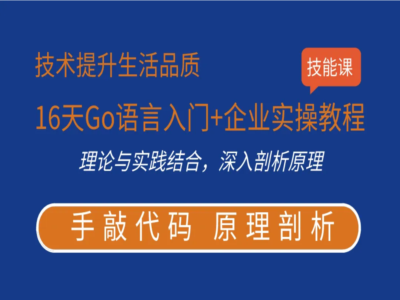 技术提升生活品质

技能课

16天Go语言入门+企业实操教程

理论与实践结合，深入剖析原理

手敲代码 原理剖析